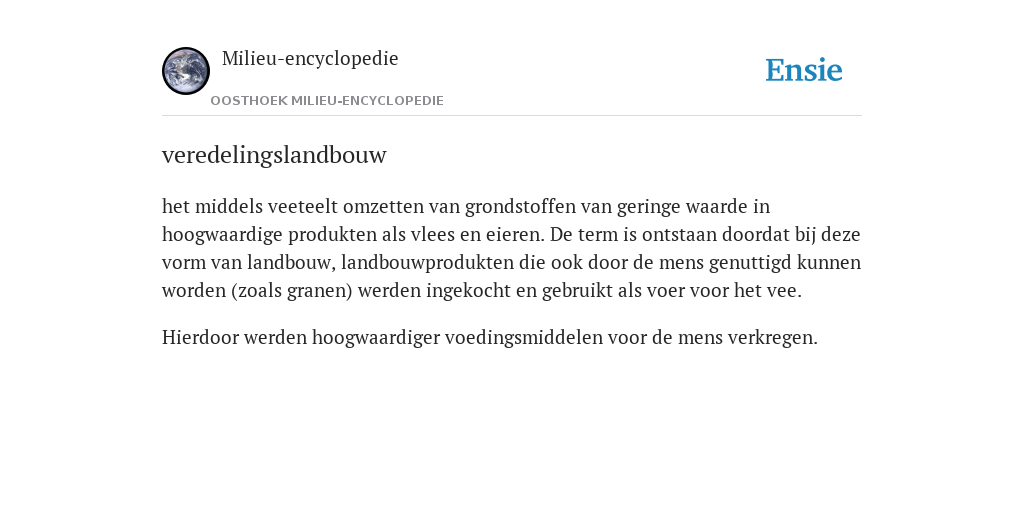 Milieu-encyclopedie

OOSTHOEK MILIEU-ENCYCLOPEDIE

Ensie

veredelingslandbouw

het middels veeteelt omzetten van grondstoffen van geringe waarde in hoogwaardige produkten als vlees en eieren. De term is ontstaan doordat bij deze vorm van landbouw, landbouwprodukten die ook door de mens genuttigd kunnen worden (zoals granen) werden ingekocht en gebruikt als voer voor het vee.

Hierdoor werden hoogwaardiger voedingsmiddelen voor de mens verkregen.